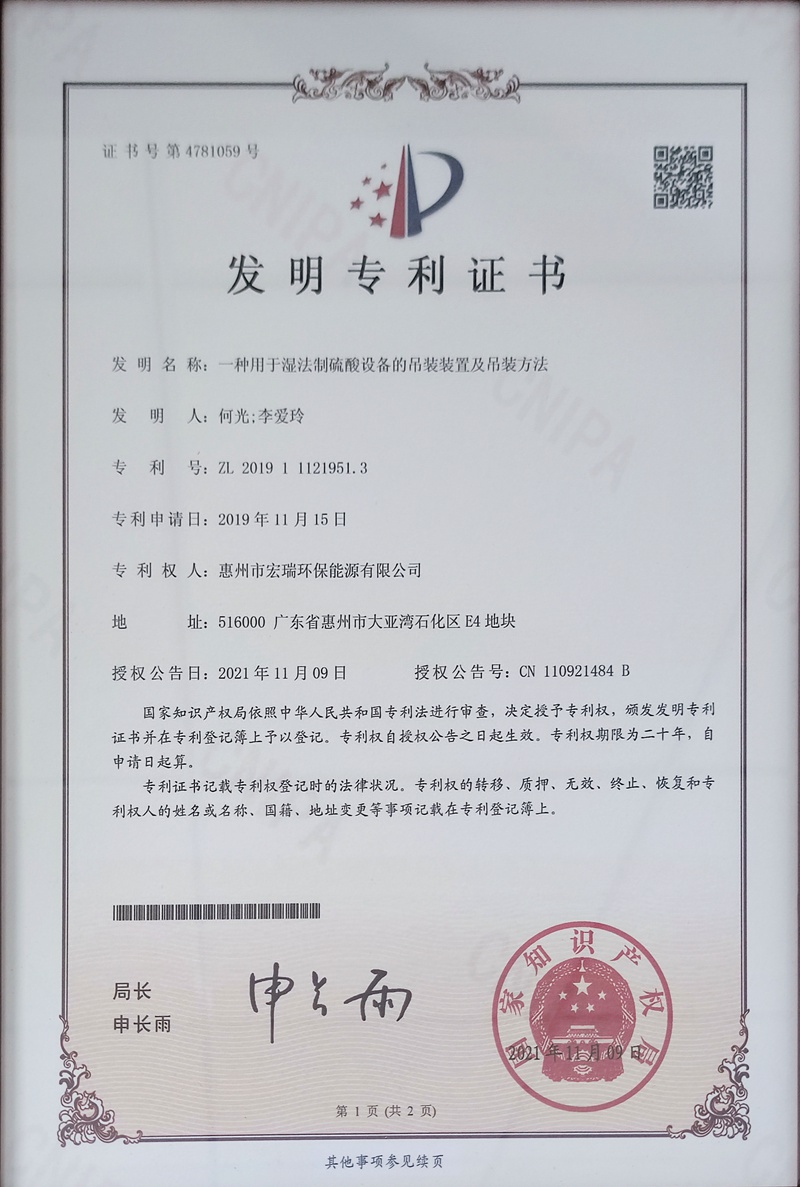 证书号第4781059号

发明专利证书

发明名称：一种用于湿法制硫酸设备的吊装装置及吊装方法

发明人：何光;李爱玲

专利号：ZL 2019 1 1121951.3

专利申请日：2019年11月15日

专利权人：惠州市宏瑞环保能源有限公司

地址：516000 广东省惠州市大亚湾石化区E4地块

授权公告日：2021年11月09日 授权公告号：CN 110921484 B

国家知识产权局依照中华人民共和国专利法进行审查，决定授予专利权，颁发发明专利证书并在专利登记簿上予以登记。专利权自授权公告之日起生效。专利权期限为二十年，自申请日起算。

专利证书记载专利权登记时的法律状况。专利权的转移、质押、无效、终止、恢复和专利权人的姓名或名称、国籍、地址变更等事项记载在专利登记簿上。

局长
申长雨

申长雨

国家知识产权局

2021年11月09日

第1页（共2页）

其他事项参见续页

CNIPA